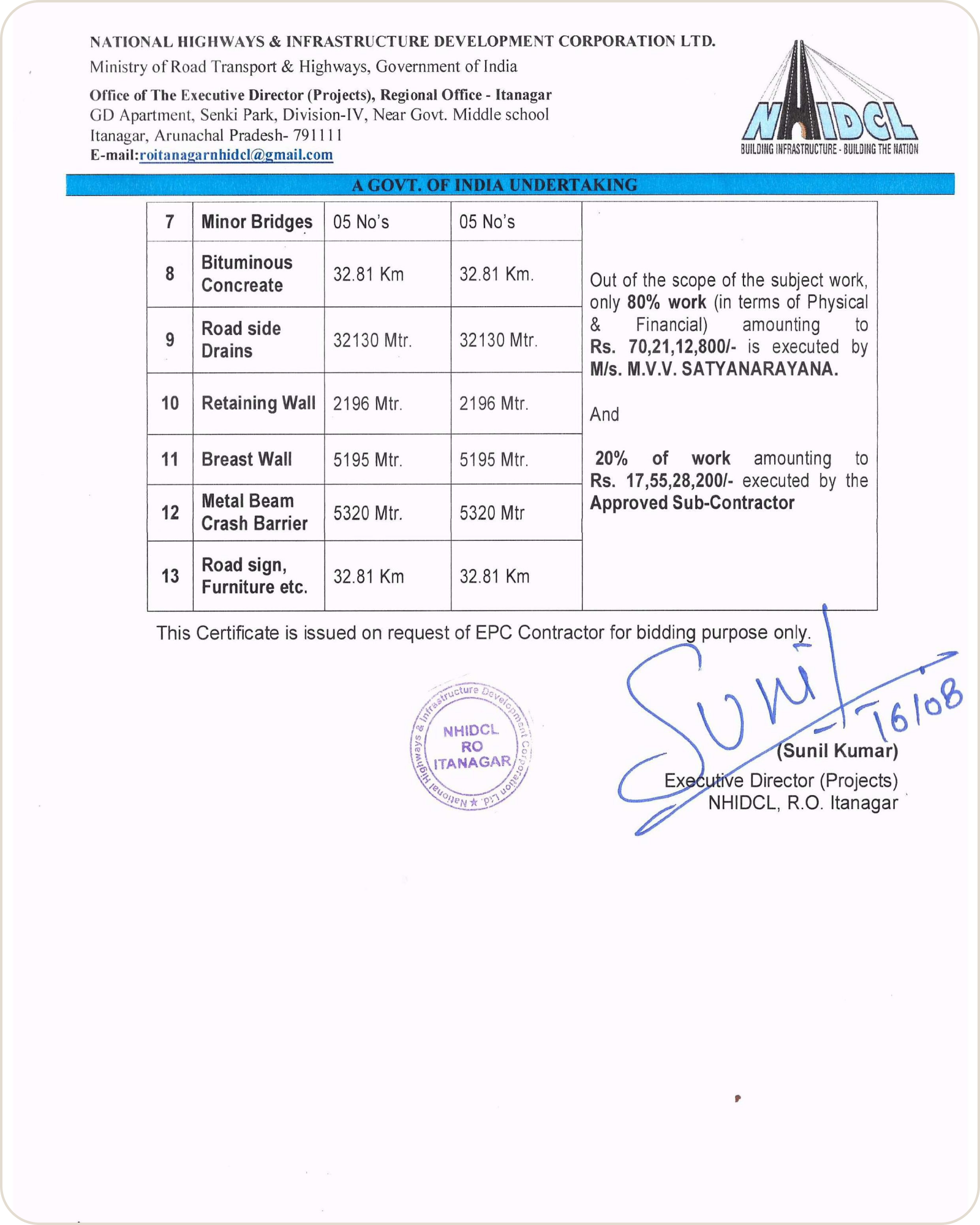 NATIONAL HIGHWAYS & INFRASTRUCTURE DEVELOPMENT CORPORATION LTD.
Ministry of Road Transport & Highways, Government of India
Office of The Executive Director (Projects), Regional Office - Itanagar
GD Apartment, Senki Park, Division-IV, Near Govt. Middle school
Itanagar, Arunachal Pradesh- 791111
E-mail:roitanagarnhidcl@gmail.com

NHIDCL
BUILDING INFRASTRUCTURE - BUILDING THE NATION

A GOVT. OF INDIA UNDERTAKING

| 7 | Minor Bridges | 05 No's | 05 No's | Out of the scope of the subject work, only 80% work (in terms of Physical & Financial) amounting to Rs. 70,21,12,800/- is executed by M/s. M.V.V. SATYANARAYANA. And 20% of work amounting to Rs. 17,55,28,200/- executed by the Approved Sub-Contractor |
|---|---|---|---|---|
| 8 | Bituminous Concreate | 32.81 Km | 32.81 Km. | |
| 9 | Road side Drains | 32130 Mtr. | 32130 Mtr. | |
| 10 | Retaining Wall | 2196 Mtr. | 2196 Mtr. | |
| 11 | Breast Wall | 5195 Mtr. | 5195 Mtr. | |
| 12 | Metal Beam Crash Barrier | 5320 Mtr. | 5320 Mtr | |
| 13 | Road sign, Furniture etc. | 32.81 Km | 32.81 Km | |

This Certificate is issued on request of EPC Contractor for bidding purpose only.

National Highways & Infrastructure Development Corporation Ltd. ★
NHIDCL
RO
ITANAGAR

Sunil
16/08
(Sunil Kumar)
Executive Director (Projects)
NHIDCL, R.O. Itanagar